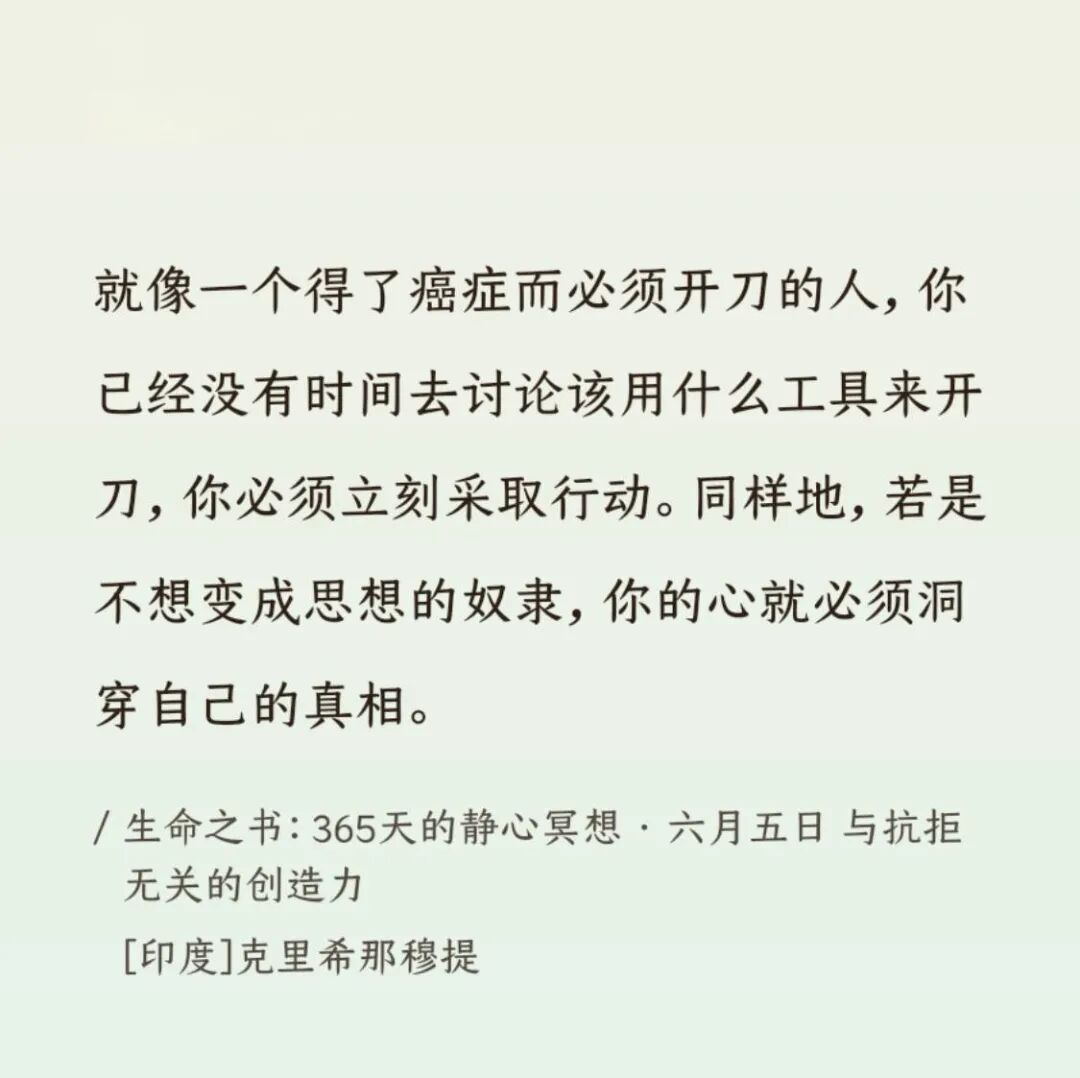 就像一个得了癌症而必须开刀的人，你已经没有时间去讨论该用什么工具来开刀，你必须立刻采取行动。同样地，若是不想变成思想的奴隶，你的心就必须洞穿自己的真相。

/ 生命之书：365天的静心冥想 · 六月五日 与抗拒无关的创造力

[印度]克里希那穆提